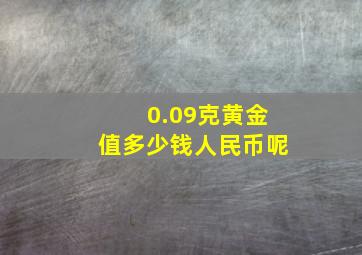 0.09克黄金
值多少钱人民币呢